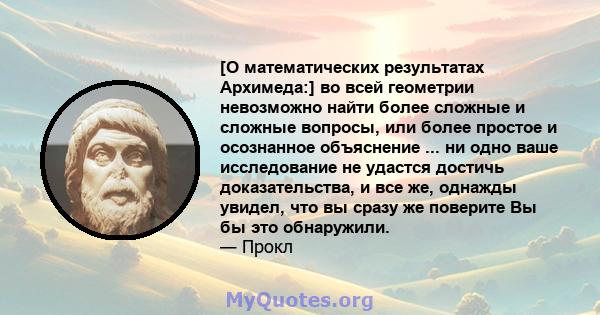 [О математических результатах Архимеда:] во всей геометрии невозможно найти более сложные и сложные вопросы, или более простое и осознанное объяснение ... ни одно ваше исследование не удастся достичь доказательства, и все же, однажды увидел, что вы сразу же поверите Вы бы это обнаружили.
— Прокл

MyQuotes.org